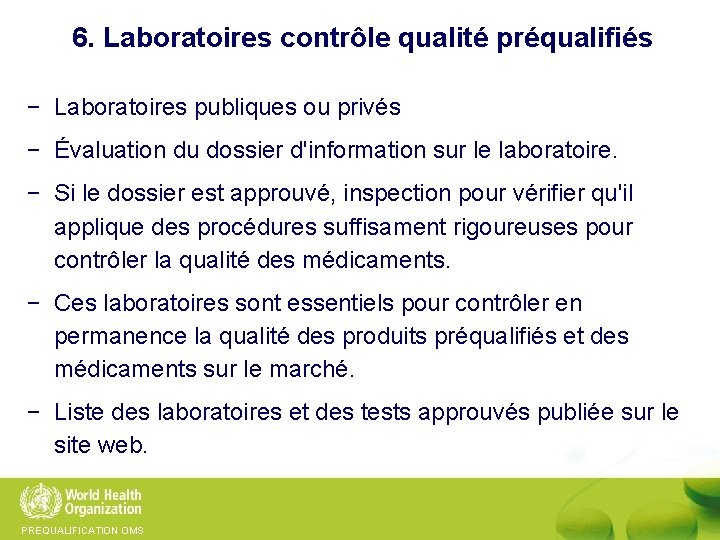 6. Laboratoires contrôle qualité préqualifiés

− Laboratoires publiques ou privés

− Évaluation du dossier d'information sur le laboratoire.

− Si le dossier est approuvé, inspection pour vérifier qu'il applique des procédures suffisament rigoureuses pour contrôler la qualité des médicaments.

− Ces laboratoires sont essentiels pour contrôler en permanence la qualité des produits préqualifiés et des médicaments sur le marché.

− Liste des laboratoires et des tests approuvés publiée sur le site web.

World Health Organization

PREQUALIFICATION OMS